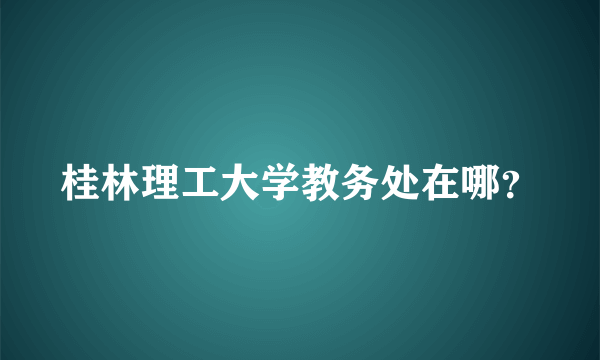 桂林理工大学教务处在哪?